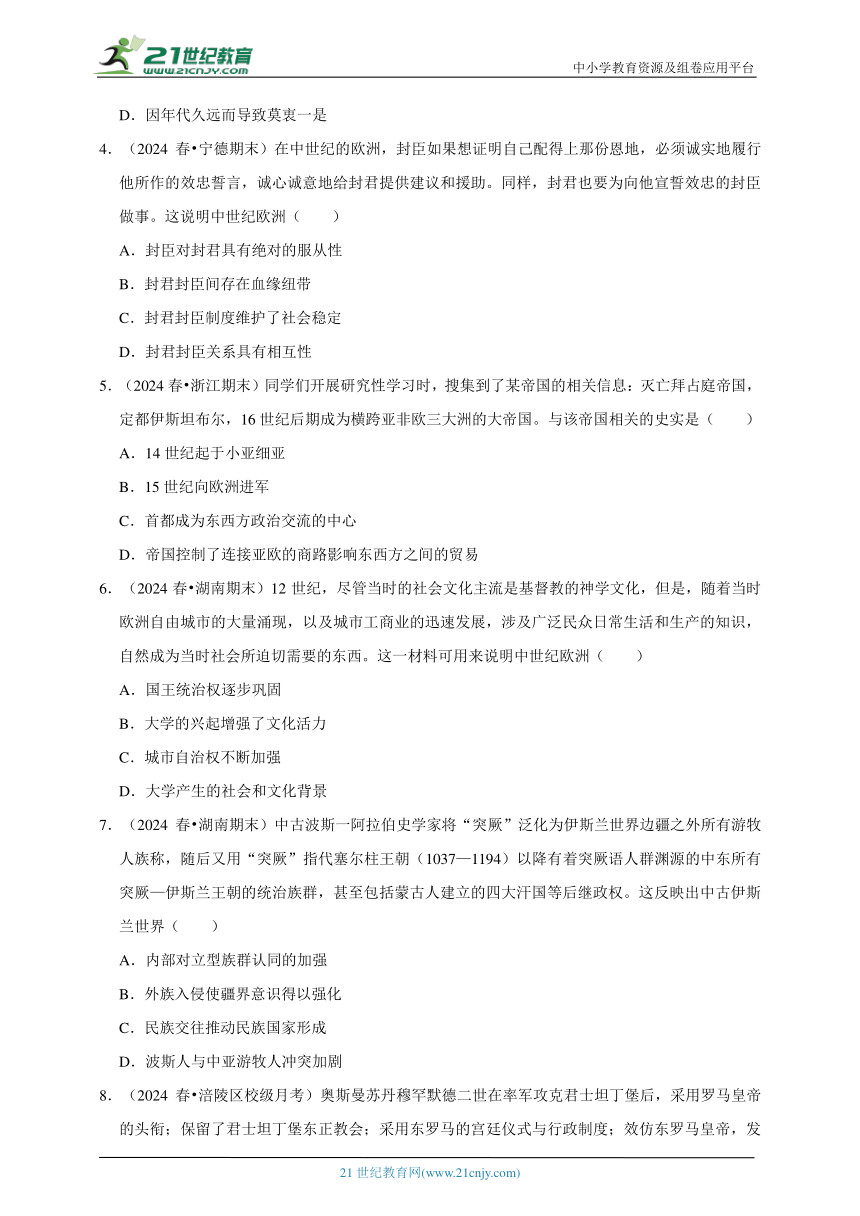 21世纪教育
www.21cnjy.com
中小学教育资源及组卷应用平台

D．因年代久远而导致莫衷一是

4．（2024 春•宁德期末）在中世纪的欧洲，封臣如果想证明自己配得上那份恩地，必须诚实地履行他所作的效忠誓言，诚心诚意地给封君提供建议和援助。同样，封君也要为向他宣誓效忠的封臣做事。这说明中世纪欧洲（　　）

A．封臣对封君具有绝对的服从性

B．封君封臣间存在血缘纽带

C．封君封臣制度维护了社会稳定

D．封君封臣关系具有相互性

5．（2024 春•浙江期末）同学们开展研究性学习时，搜集到了某帝国的相关信息：灭亡拜占庭帝国，定都伊斯坦布尔，16 世纪后期成为横跨亚非欧三大洲的大帝国。与该帝国相关的史实是（　　）

A．14 世纪起于小亚细亚

B．15 世纪向欧洲进军

C．首都成为东西方政治交流的中心

D．帝国控制了连接亚欧的商路影响东西方之间的贸易

6．（2024 春•湖南期末）12 世纪，尽管当时的社会文化主流是基督教的神学文化，但是，随着当时欧洲自由城市的大量涌现，以及城市工商业的迅速发展，涉及广泛民众日常生活和生产的知识，自然成为当时社会所迫切需要的东西。这一材料可用来说明中世纪欧洲（　　）

A．国王统治权逐步巩固

B．大学的兴起增强了文化活力

C．城市自治权不断加强

D．大学产生的社会和文化背景

7．（2024 春•湖南期末）中古波斯一阿拉伯史学家将“突厥”泛化为伊斯兰世界边疆之外所有游牧人族称，随后又用“突厥”指代塞尔柱王朝（1037—1194）以降有着突厥语人群渊源的中东所有突厥—伊斯兰王朝的统治族群，甚至包括蒙古人建立的四大汗国等后继政权。这反映出中古伊斯兰世界（　　）

A．内部对立型族群认同的加强

B．外族入侵使疆界意识得以强化

C．民族交往推动民族国家形成

D．波斯人与中亚游牧人冲突加剧

8．（2024 春•涪陵区校级月考）奥斯曼苏丹穆罕默德二世在率军攻克君士坦丁堡后，采用罗马皇帝的头衔；保留了君士坦丁堡东正教会；采用东罗马的宫廷仪式与行政制度；效仿东罗马皇帝，发

21 世纪教育网(www.21cnjy.com)